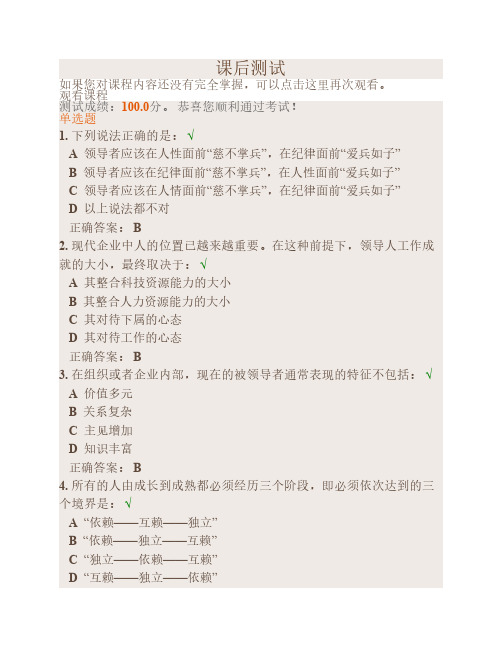 课后测试

如果您对课程内容还没有完全掌握，可以点击这里再次观看。
观看课程
测试成绩：100.0分。 恭喜您顺利通过考试！
单选题

1. 下列说法正确的是： √
A 领导者应该在人性面前“慈不掌兵”，在纪律面前“爱兵如子”
B 领导者应该在纪律面前“慈不掌兵”，在人性面前“爱兵如子”
C 领导者应该在人情面前“慈不掌兵”，在纪律面前“爱兵如子”
D 以上说法都不对
正确答案： B

2. 现代企业中人的位置已越来越重要。在这种前提下，领导人工作成就的大小，最终取决于： √
A 其整合科技资源能力的大小
B 其整合人力资源能力的大小
C 其对待下属的心态
D 其对待工作的心态
正确答案： B

3. 在组织或者企业内部，现在的被领导者通常表现的特征不包括： √
A 价值多元
B 关系复杂
C 主见增加
D 知识丰富
正确答案： B

4. 所有的人由成长到成熟都必须经历三个阶段，即必须依次达到的三个境界是： √
A “依赖——互赖——独立”
B “依赖——独立——互赖”
C “独立——依赖——互赖”
D “互赖——独立——依赖”